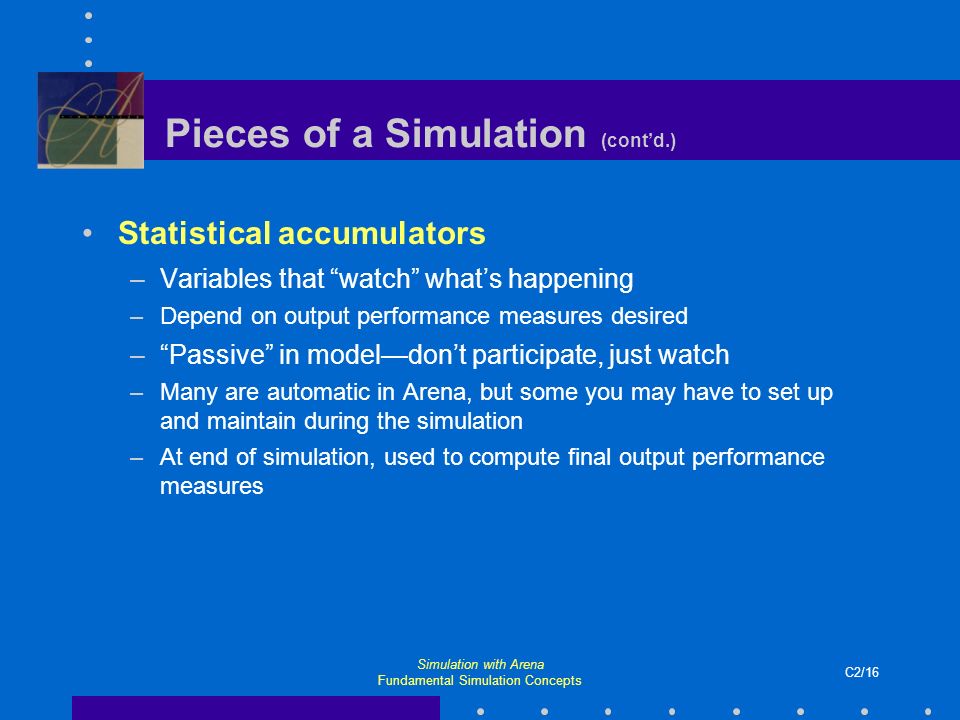 Pieces of a Simulation (cont'd.)

• Statistical accumulators

– Variables that "watch" what's happening

– Depend on output performance measures desired

– "Passive" in model—don't participate, just watch

– Many are automatic in Arena, but some you may have to set up and maintain during the simulation

– At end of simulation, used to compute final output performance measures

Simulation with Arena
Fundamental Simulation Concepts

C2/16